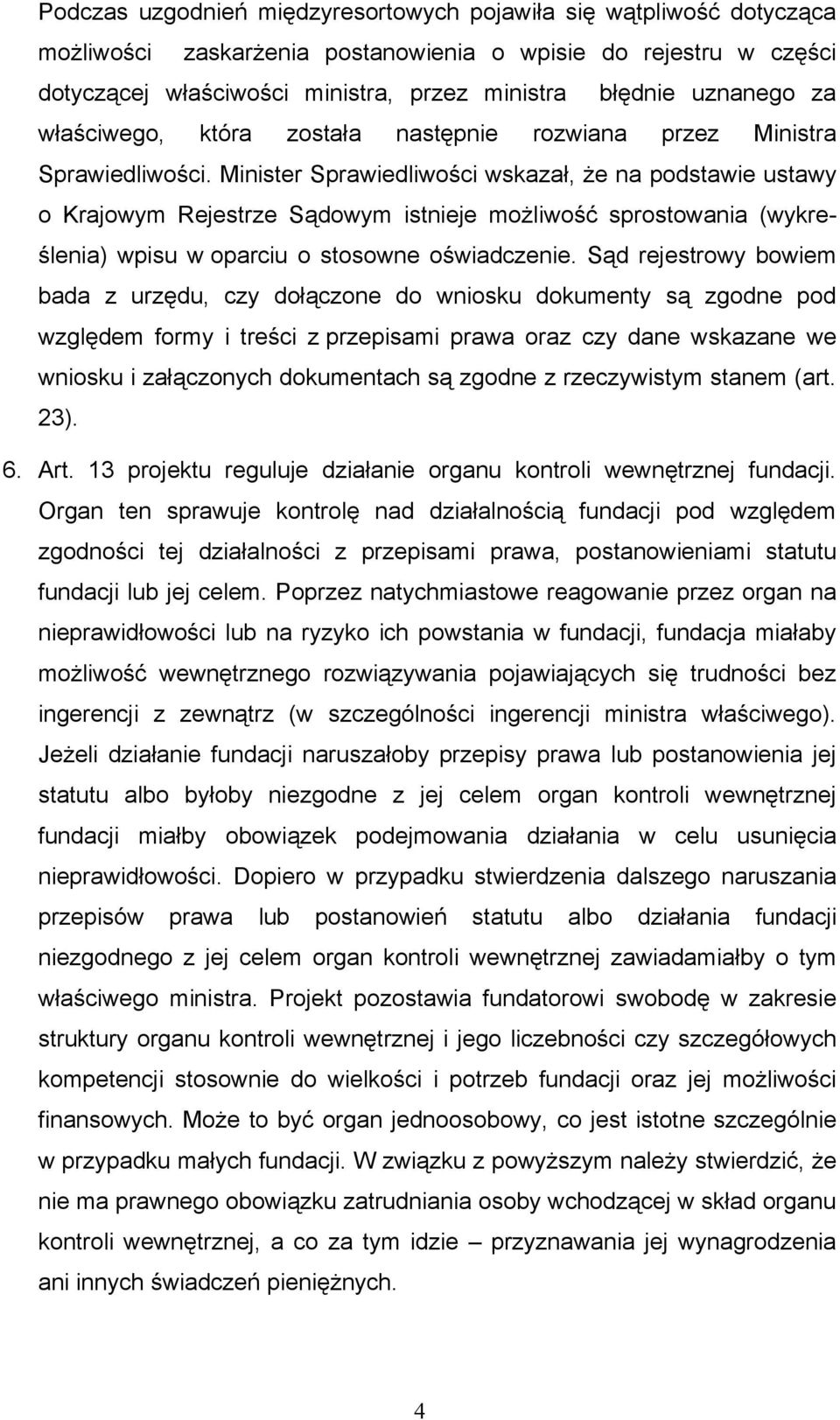 Podczas uzgodnień międzyresortowych pojawiła się wątpliwość dotycząca możliwości zaskarżenia postanowienia o wpisie do rejestru w części dotyczącej właściwości ministra, przez ministra błędnie uznanego za właściwego, która została następnie rozwiana przez Ministra Sprawiedliwości. Minister Sprawiedliwości wskazał, że na podstawie ustawy o Krajowym Rejestrze Sądowym istnieje możliwość sprostowania (wykreślenia) wpisu w oparciu o stosowne oświadczenie. Sąd rejestrowy bowiem bada z urzędu, czy dołączone do wniosku dokumenty są zgodne pod względem formy i treści z przepisami prawa oraz czy dane wskazane we wniosku i załączonych dokumentach są zgodne z rzeczywistym stanem (art. 23).

6. Art. 13 projektu reguluje działanie organu kontroli wewnętrznej fundacji. Organ ten sprawuje kontrolę nad działalnością fundacji pod względem zgodności tej działalności z przepisami prawa, postanowieniami statutu fundacji lub jej celem. Poprzez natychmiastowe reagowanie przez organ na nieprawidłowości lub na ryzyko ich powstania w fundacji, fundacja miałaby możliwość wewnętrznego rozwiązywania pojawiających się trudności bez ingerencji z zewnątrz (w szczególności ingerencji ministra właściwego). Jeżeli działanie fundacji naruszałoby przepisy prawa lub postanowienia jej statutu albo byłoby niezgodne z jej celem organ kontroli wewnętrznej fundacji miałby obowiązek podejmowania działania w celu usunięcia nieprawidłowości. Dopiero w przypadku stwierdzenia dalszego naruszania przepisów prawa lub postanowień statutu albo działania fundacji niezgodnego z jej celem organ kontroli wewnętrznej zawiadamiałby o tym właściwego ministra. Projekt pozostawia fundatorowi swobodę w zakresie struktury organu kontroli wewnętrznej i jego liczebności czy szczegółowych kompetencji stosownie do wielkości i potrzeb fundacji oraz jej możliwości finansowych. Może to być organ jednoosobowy, co jest istotne szczególnie w przypadku małych fundacji. W związku z powyższym należy stwierdzić, że nie ma prawnego obowiązku zatrudniania osoby wchodzącej w skład organu kontroli wewnętrznej, a co za tym idzie – przyznawania jej wynagrodzenia ani innych świadczeń pieniężnych.

4